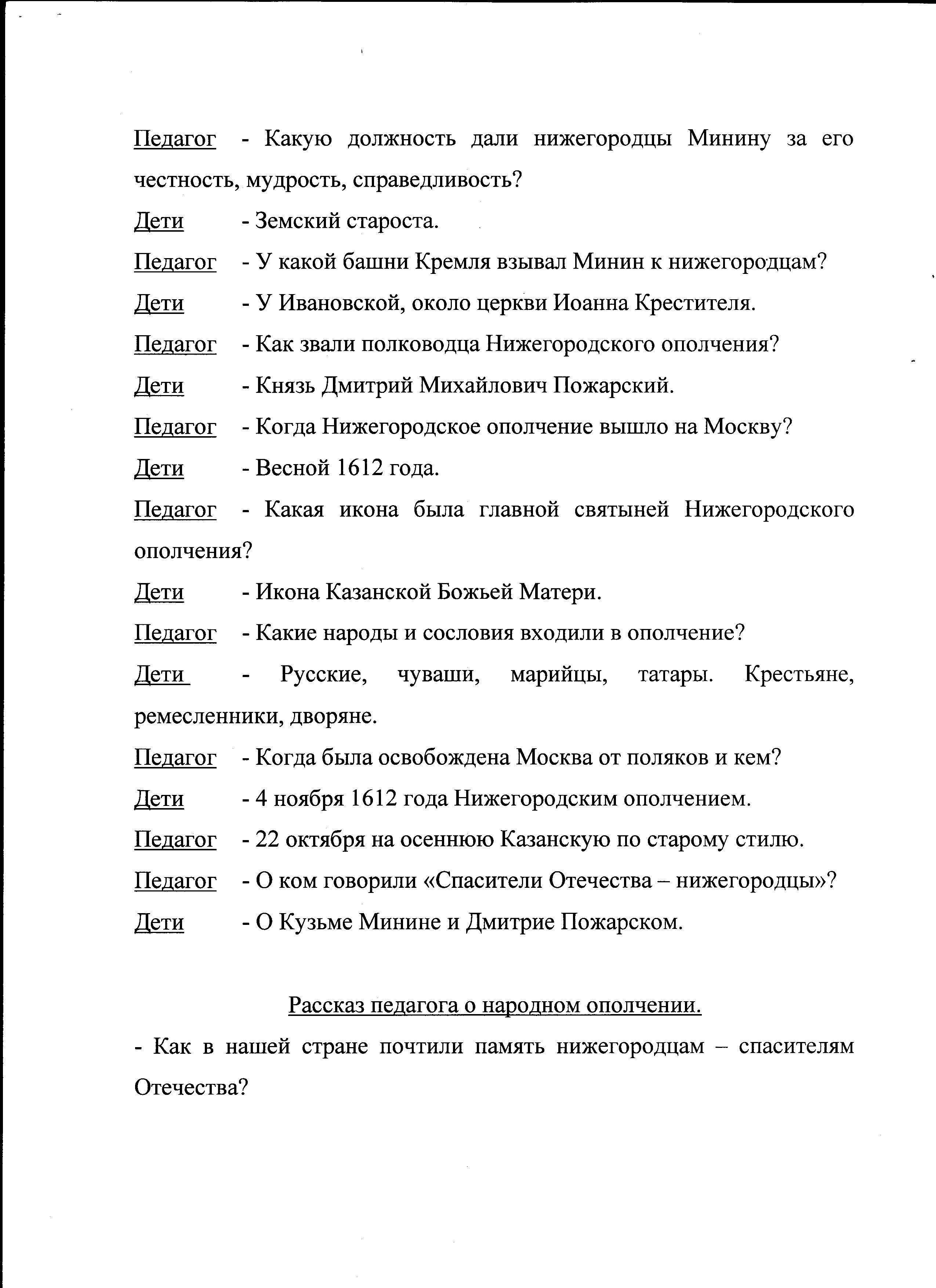 Педагог - Какую должность дали нижегородцы Минину за его честность, мудрость, справедливость?

Дети - Земский староста.

Педагог - У какой башни Кремля взывал Минин к нижегородцам?

Дети - У Ивановской, около церкви Иоанна Крестителя.

Педагог - Как звали полководца Нижегородского ополчения?

Дети - Князь Дмитрий Михайлович Пожарский.

Педагог - Когда Нижегородское ополчение вышло на Москву?

Дети - Весной 1612 года.

Педагог - Какая икона была главной святыней Нижегородского ополчения?

Дети - Икона Казанской Божьей Матери.

Педагог - Какие народы и сословия входили в ополчение?

Дети - Русские, чуваши, марийцы, татары. Крестьяне, ремесленники, дворяне.

Педагог - Когда была освобождена Москва от поляков и кем?

Дети - 4 ноября 1612 года Нижегородским ополчением.

Педагог - 22 октября на осеннюю Казанскую по старому стилю.

Педагог - О ком говорили «Спасители Отечества – нижегородцы»?

Дети - О Кузьме Минине и Дмитрие Пожарском.

Рассказ педагога о народном ополчении.

- Как в нашей стране почтили память нижегородцам – спасителям Отечества?